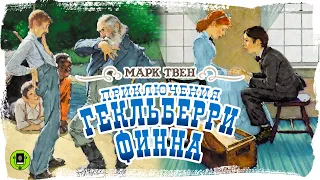 МАРК ТВЕН
ПРИКЛЮЧЕНИЯ
ГЕКЛЬБЕРРИ
ФИННА